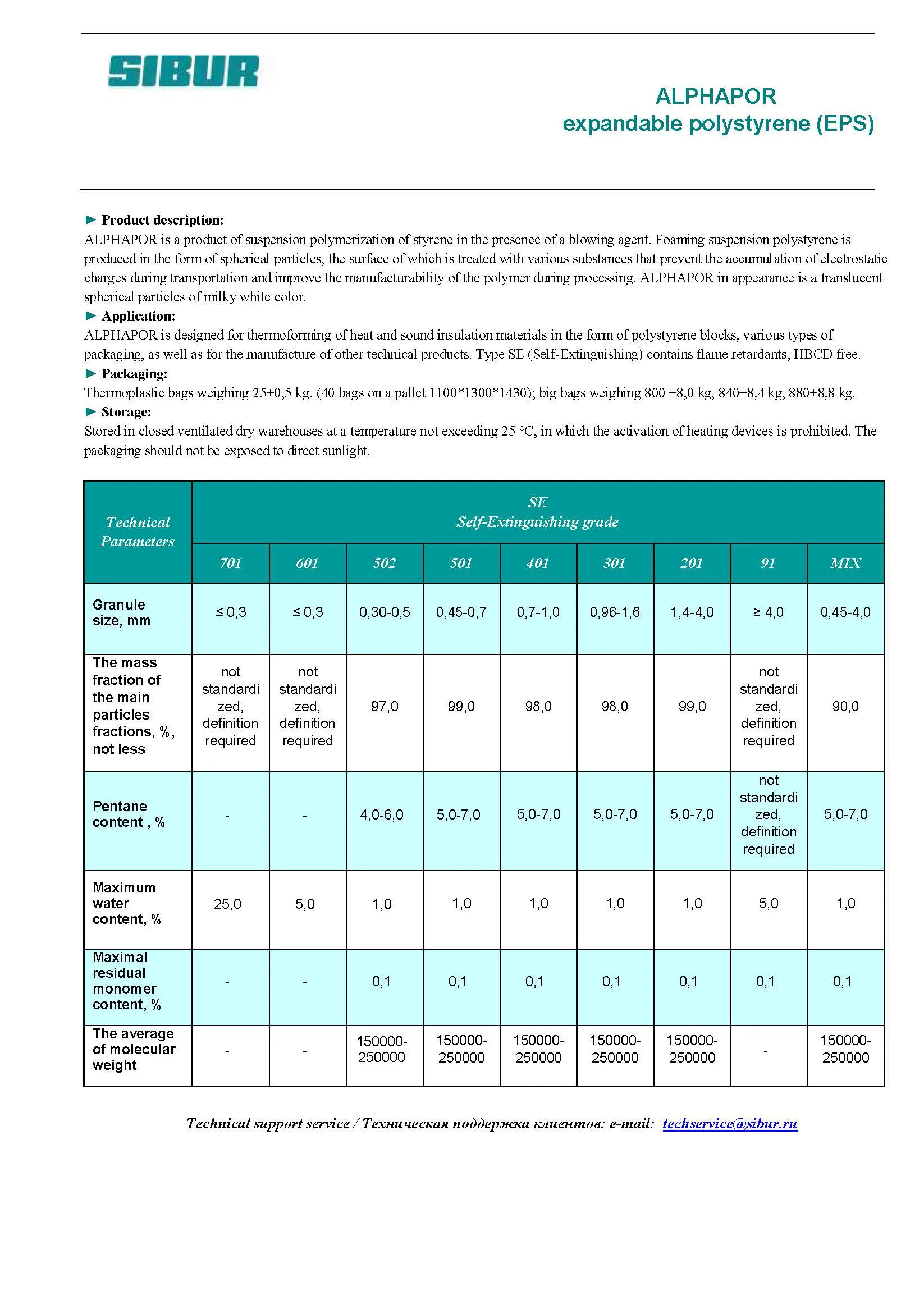 SIBUR

ALPHAPOR
expandable polystyrene (EPS)

► Product description:
ALPHAPOR is a product of suspension polymerization of styrene in the presence of a blowing agent. Foaming suspension polystyrene is produced in the form of spherical particles, the surface of which is treated with various substances that prevent the accumulation of electrostatic charges during transportation and improve the manufacturability of the polymer during processing. ALPHAPOR in appearance is a translucent spherical particles of milky white color.
► Application:
ALPHAPOR is designed for thermoforming of heat and sound insulation materials in the form of polystyrene blocks, various types of packaging, as well as for the manufacture of other technical products. Type SE (Self-Extinguishing) contains flame retardants, HBCD free.
► Packaging:
Thermoplastic bags weighing 25±0,5 kg. (40 bags on a pallet 1100*1300*1430); big bags weighing 800 ±8,0 kg, 840±8,4 kg, 880±8,8 kg.
► Storage:
Stored in closed ventilated dry warehouses at a temperature not exceeding 25 °C, in which the activation of heating devices is prohibited. The packaging should not be exposed to direct sunlight.

| Technical Parameters | SE Self-Extinguishing grade | | | | | | | | |
|---|---|---|---|---|---|---|---|---|---|
| | 701 | 601 | 502 | 501 | 401 | 301 | 201 | 91 | MIX |
| Granule size, mm | ≤ 0,3 | ≤ 0,3 | 0,30-0,5 | 0,45-0,7 | 0,7-1,0 | 0,96-1,6 | 1,4-4,0 | ≥ 4,0 | 0,45-4,0 |
| The mass fraction of the main particles fractions, %, not less | not standardized, definition required | not standardized, definition required | 97,0 | 99,0 | 98,0 | 98,0 | 99,0 | not standardized, definition required | 90,0 |
| Pentane content , % | - | - | 4,0-6,0 | 5,0-7,0 | 5,0-7,0 | 5,0-7,0 | 5,0-7,0 | not standardized, definition required | 5,0-7,0 |
| Maximum water content, % | 25,0 | 5,0 | 1,0 | 1,0 | 1,0 | 1,0 | 1,0 | 5,0 | 1,0 |
| Maximal residual monomer content, % | - | - | 0,1 | 0,1 | 0,1 | 0,1 | 0,1 | 0,1 | 0,1 |
| The average of molecular weight | - | - | 150000-250000 | 150000-250000 | 150000-250000 | 150000-250000 | 150000-250000 | - | 150000-250000 |

Technical support service / Техническая поддержка клиентов: e-mail: techservice@sibur.ru